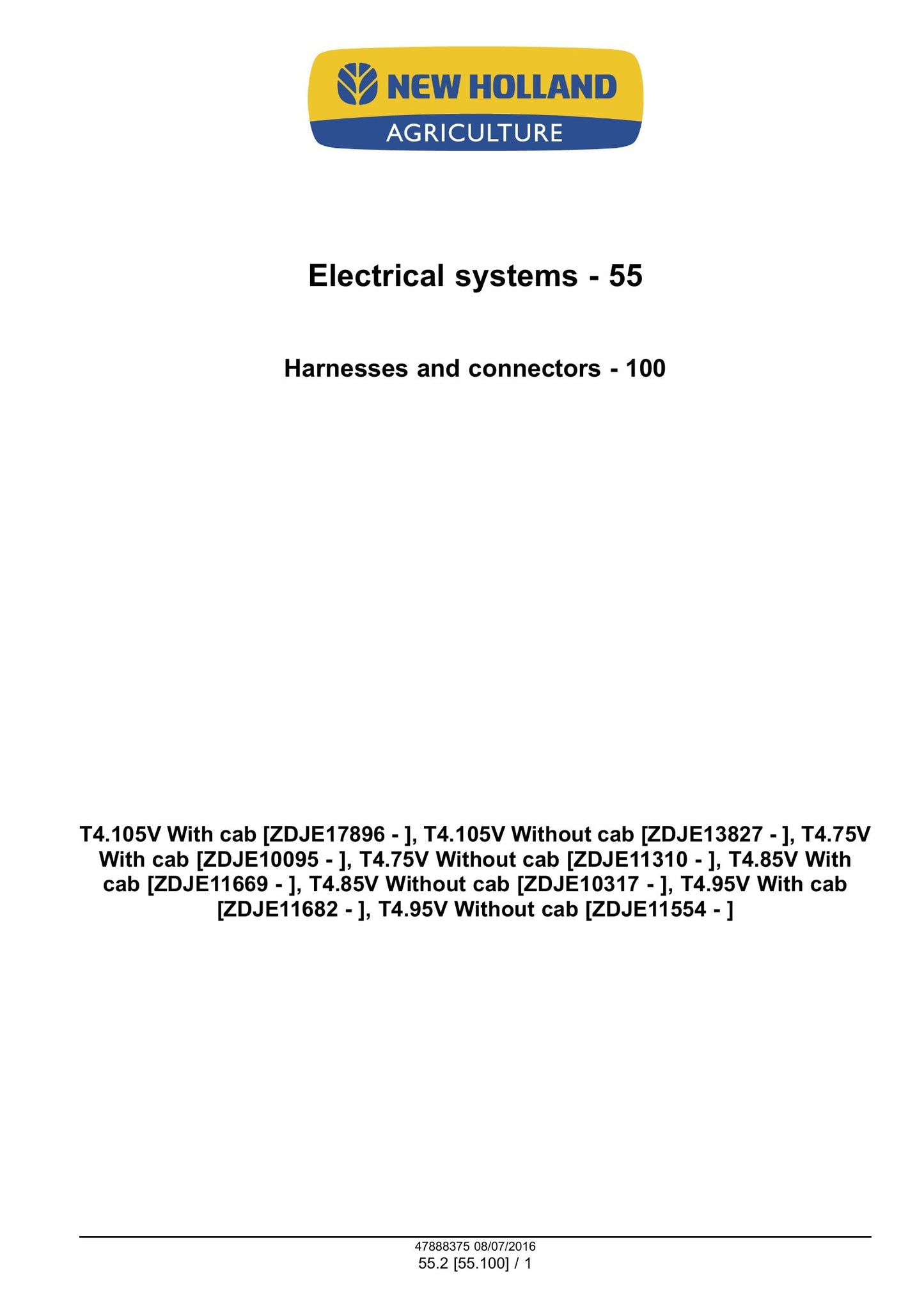 NEW HOLLAND
AGRICULTURE

Electrical systems - 55

Harnesses and connectors - 100

T4.105V With cab [ZDJE17896 - ], T4.105V Without cab [ZDJE13827 - ], T4.75V With cab [ZDJE10095 - ], T4.75V Without cab [ZDJE11310 - ], T4.85V With cab [ZDJE11669 - ], T4.85V Without cab [ZDJE10317 - ], T4.95V With cab [ZDJE11682 - ], T4.95V Without cab [ZDJE11554 - ]

47888375 08/07/2016
55.2 [55.100] / 1